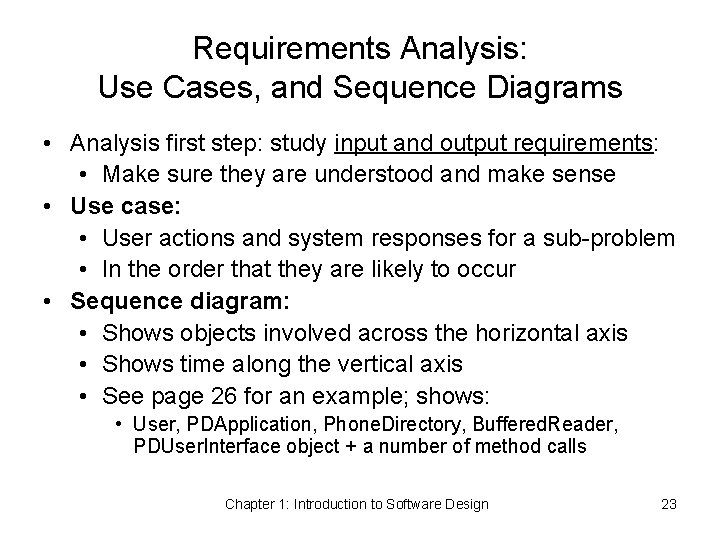 Requirements Analysis:
Use Cases, and Sequence Diagrams

• Analysis first step: study input and output requirements:
  • Make sure they are understood and make sense
• Use case:
  • User actions and system responses for a sub-problem
  • In the order that they are likely to occur
• Sequence diagram:
  • Shows objects involved across the horizontal axis
  • Shows time along the vertical axis
  • See page 26 for an example; shows:
    • User, PDApplication, PhoneDirectory, BufferedReader, PDUserInterface object + a number of method calls

Chapter 1: Introduction to Software Design

23